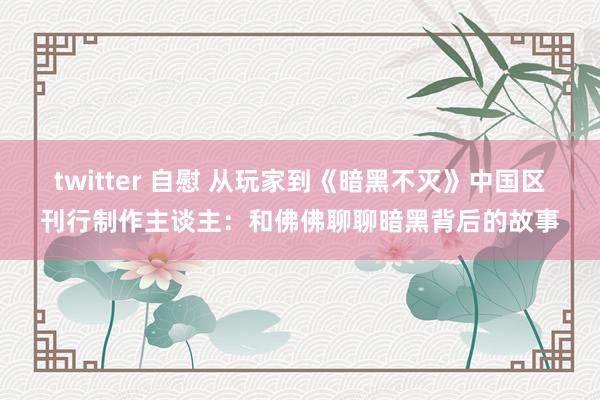 twitter 自慰 从玩家到《暗黑不灭》中国区刊行制作主谈主：和佛佛聊聊暗黑背后的故事